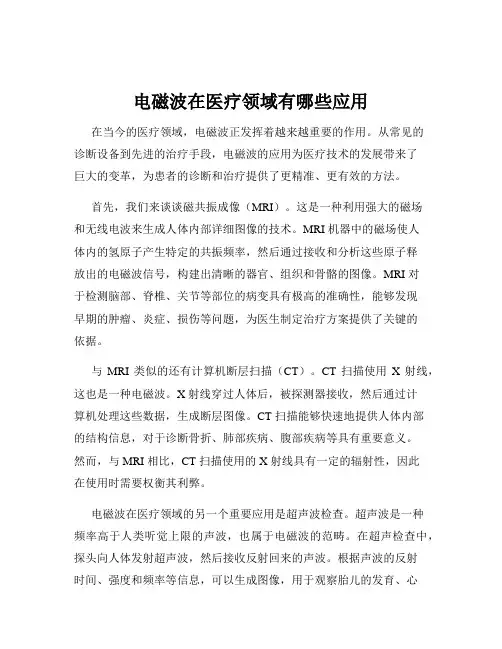 电磁波在医疗领域有哪些应用

在当今的医疗领域，电磁波正发挥着越来越重要的作用。从常见的诊断设备到先进的治疗手段，电磁波的应用为医疗技术的发展带来了巨大的变革，为患者的诊断和治疗提供了更精准、更有效的方法。

首先，我们来谈谈磁共振成像（MRI）。这是一种利用强大的磁场和无线电波来生成人体内部详细图像的技术。MRI 机器中的磁场使人体内的氢原子产生特定的共振频率，然后通过接收和分析这些原子释放出的电磁波信号，构建出清晰的器官、组织和骨骼的图像。MRI 对于检测脑部、脊椎、关节等部位的病变具有极高的准确性，能够发现早期的肿瘤、炎症、损伤等问题，为医生制定治疗方案提供了关键的依据。

与 MRI 类似的还有计算机断层扫描（CT）。CT 扫描使用 X 射线，这也是一种电磁波。X 射线穿过人体后，被探测器接收，然后通过计算机处理这些数据，生成断层图像。CT 扫描能够快速地提供人体内部的结构信息，对于诊断骨折、肺部疾病、腹部疾病等具有重要意义。然而，与 MRI 相比，CT 扫描使用的 X 射线具有一定的辐射性，因此在使用时需要权衡其利弊。

电磁波在医疗领域的另一个重要应用是超声波检查。超声波是一种频率高于人类听觉上限的声波，也属于电磁波的范畴。在超声检查中，探头向人体发射超声波，然后接收反射回来的声波。根据声波的反射时间、强度和频率等信息，可以生成图像，用于观察胎儿的发育、心